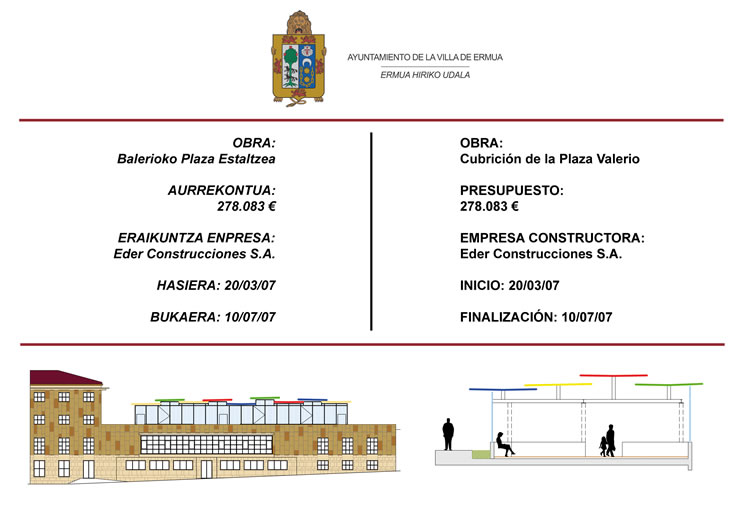 AYUNTAMIENTO DE LA VILLA DE ERMUA
ERMUA HIRIKO UDALA

OBRA:
Balerioko Plaza Estaltzea

AURREKONTUA:
278.083 €

ERAIKUNTZA ENPRESA:
Eder Construcciones S.A.

HASIERA: 20/03/07

BUKAERA: 10/07/07

OBRA:
Cubrición de la Plaza Valerio

PRESUPUESTO:
278.083 €

EMPRESA CONSTRUCTORA:
Eder Construcciones S.A.

INICIO: 20/03/07

FINALIZACIÓN: 10/07/07